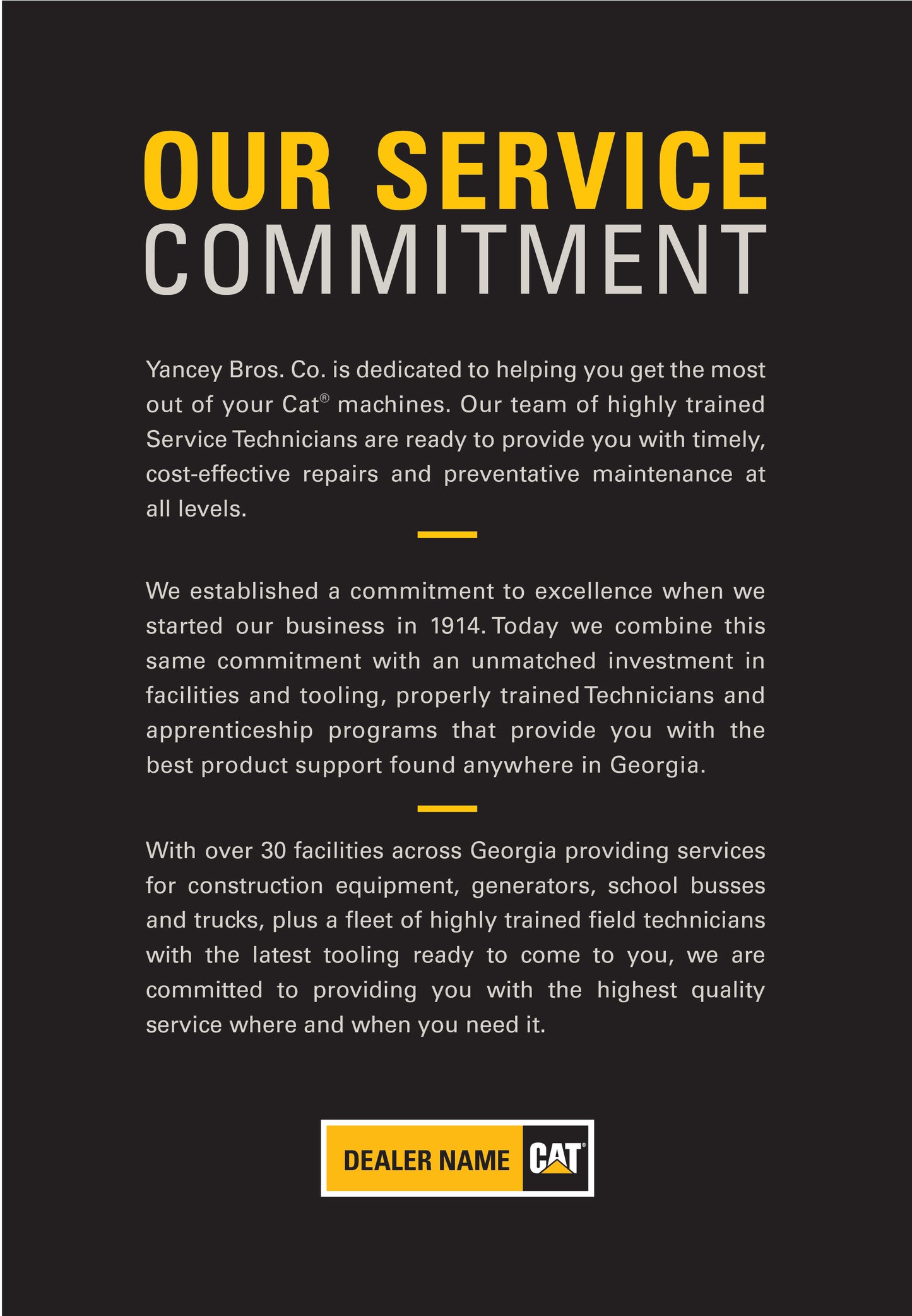 OUR SERVICE
COMMITMENT

Yancey Bros. Co. is dedicated to helping you get the most out of your Cat® machines. Our team of highly trained Service Technicians are ready to provide you with timely, cost-effective repairs and preventative maintenance at all levels.

We established a commitment to excellence when we started our business in 1914. Today we combine this same commitment with an unmatched investment in facilities and tooling, properly trained Technicians and apprenticeship programs that provide you with the best product support found anywhere in Georgia.

With over 30 facilities across Georgia providing services for construction equipment, generators, school busses and trucks, plus a fleet of highly trained field technicians with the latest tooling ready to come to you, we are committed to providing you with the highest quality service where and when you need it.

DEALER NAME CAT®